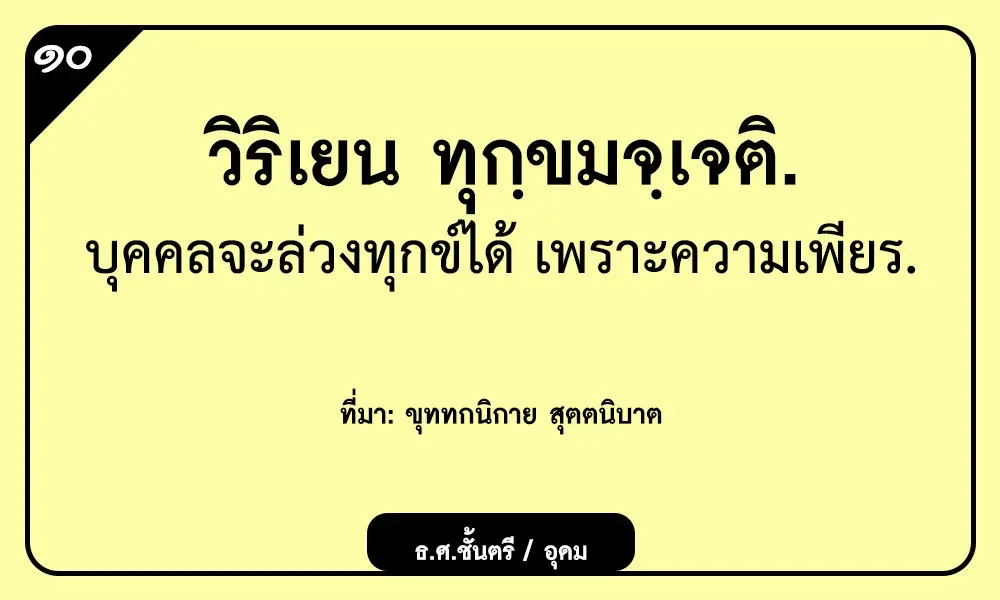 ๑๐

วิริเยน ทุกฺขมจฺเจติ.

บุคคลจะล่วงทุกข์ได้ เพราะความเพียร.

ที่มา: ขุททกนิกาย สุตตนิบาต

ธ.ศ.ชั้นตรี / อุดม